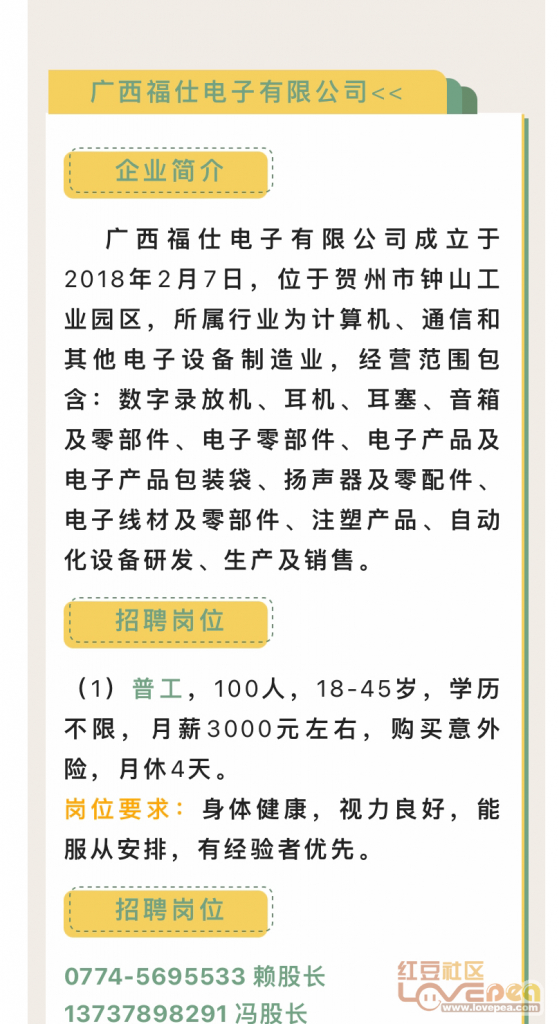 广西福仕电子有限公司<<

企业简介

广西福仕电子有限公司成立于2018年2月7日，位于贺州市钟山工业园区，所属行业为计算机、通信和其他电子设备制造业，经营范围包含：数字录放机、耳机、耳塞、音箱及零部件、电子零部件、电子产品及电子产品包装袋、扬声器及零配件、电子线材及零部件、注塑产品、自动化设备研发、生产及销售。

招聘岗位

（1）普工，100人，18-45岁，学历不限，月薪3000元左右，购买意外险，月休4天。

岗位要求：身体健康，视力良好，能服从安排，有经验者优先。

招聘岗位

0774-5695533 赖股长
13737898291 冯股长

红豆社区
LOVEPEA
www.lovepea.com